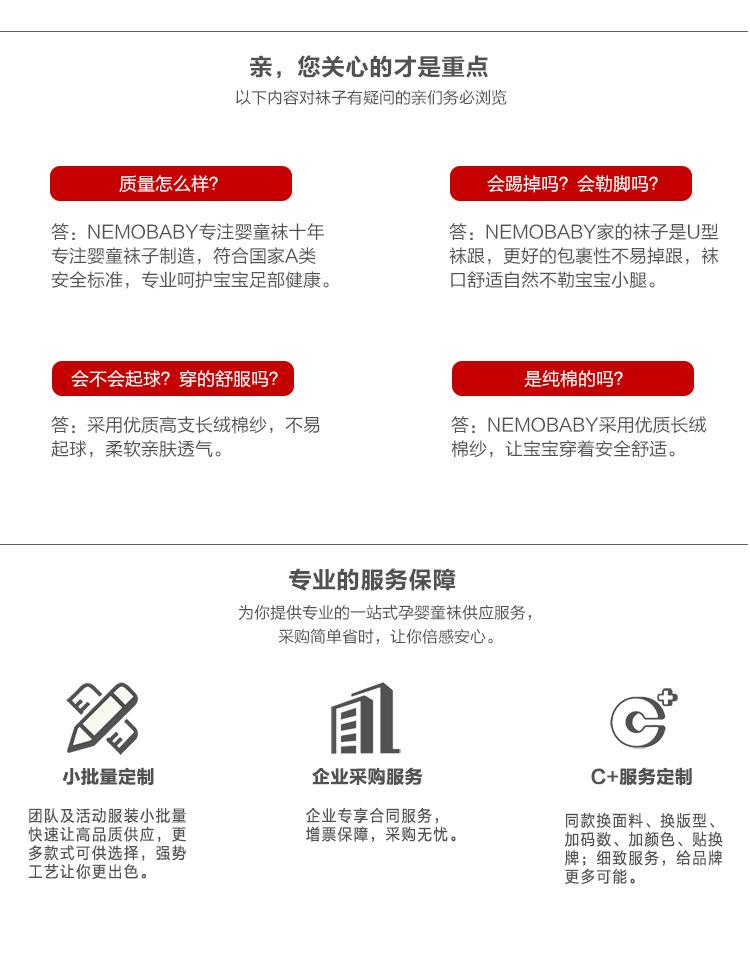 亲，您关心的才是重点

以下内容对袜子有疑问的亲们务必浏览

质量怎么样?

答：NEMOBABY专注婴童袜十年专注婴童袜子制造，符合国家A类安全标准，专业呵护宝宝足部健康。

会踢掉吗？会勒脚吗?

答：NEMOBABY家的袜子是U型袜跟，更好的包裹性不易掉跟，袜口舒适自然不勒宝宝小腿。

会不会起球？穿的舒服吗?

答：采用优质高支长绒棉纱，不易起球，柔软亲肤透气。

是纯棉的吗?

答：NEMOBABY采用优质长绒棉纱，让宝宝穿着安全舒适。

专业的服务保障

为你提供专业的一站式孕婴童袜供应服务，采购简单省时，让你倍感安心。

小批量定制

团队及活动服装小批量快速让高品质供应，更多款式可供选择，强势工艺让你更出色。

企业采购服务

企业专享合同服务，增票保障，采购无忧。

C+服务定制

同款换面料、换版型、加码数、加颜色、贴换牌；细致服务，给品牌更多可能。